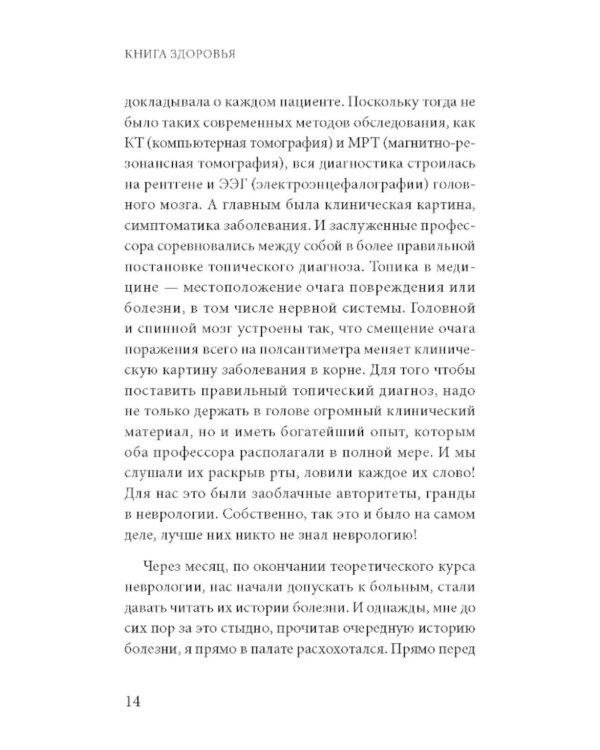 КНИГА ЗДОРОВЬЯ

докладывала о каждом пациенте. Поскольку тогда не было таких современных методов обследования, как КТ (компьютерная томография) и МРТ (магнитно-резонансная томография), вся диагностика строилась на рентгене и ЭЭГ (электроэнцефалографии) головного мозга. А главным была клиническая картина, симптоматика заболевания. И заслуженные профессора соревновались между собой в более правильной постановке топического диагноза. Топика в медицине — местоположение очага повреждения или болезни, в том числе нервной системы. Головной и спинной мозг устроены так, что смещение очага поражения всего на полсантиметра меняет клиническую картину заболевания в корне. Для того чтобы поставить правильный топический диагноз, надо не только держать в голове огромный клинический материал, но и иметь богатейший опыт, которым оба профессора располагали в полной мере. И мы слушали их раскрыв рты, ловили каждое их слово! Для нас это были заоблачные авторитеты, гранды в неврологии. Собственно, так это и было на самом деле, лучше них никто не знал неврологию!

Через месяц, по окончании теоретического курса неврологии, нас начали допускать к больным, стали давать читать их истории болезни. И однажды, мне до сих пор за это стыдно, прочитав очередную историю болезни, я прямо в палате расхохотался. Прямо перед

14